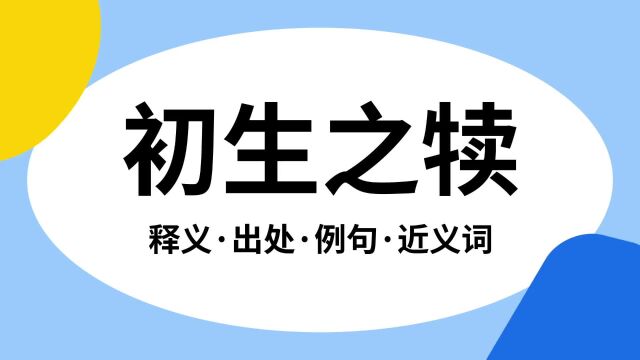 初生之犊

释义·出处·例句·近义词